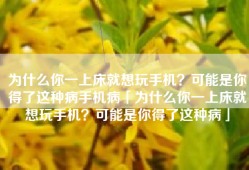 为什么你一上床就想玩手机？可能是你得了这种病手机病「为什么你一上床就想玩手机？可能是你得了这种病」